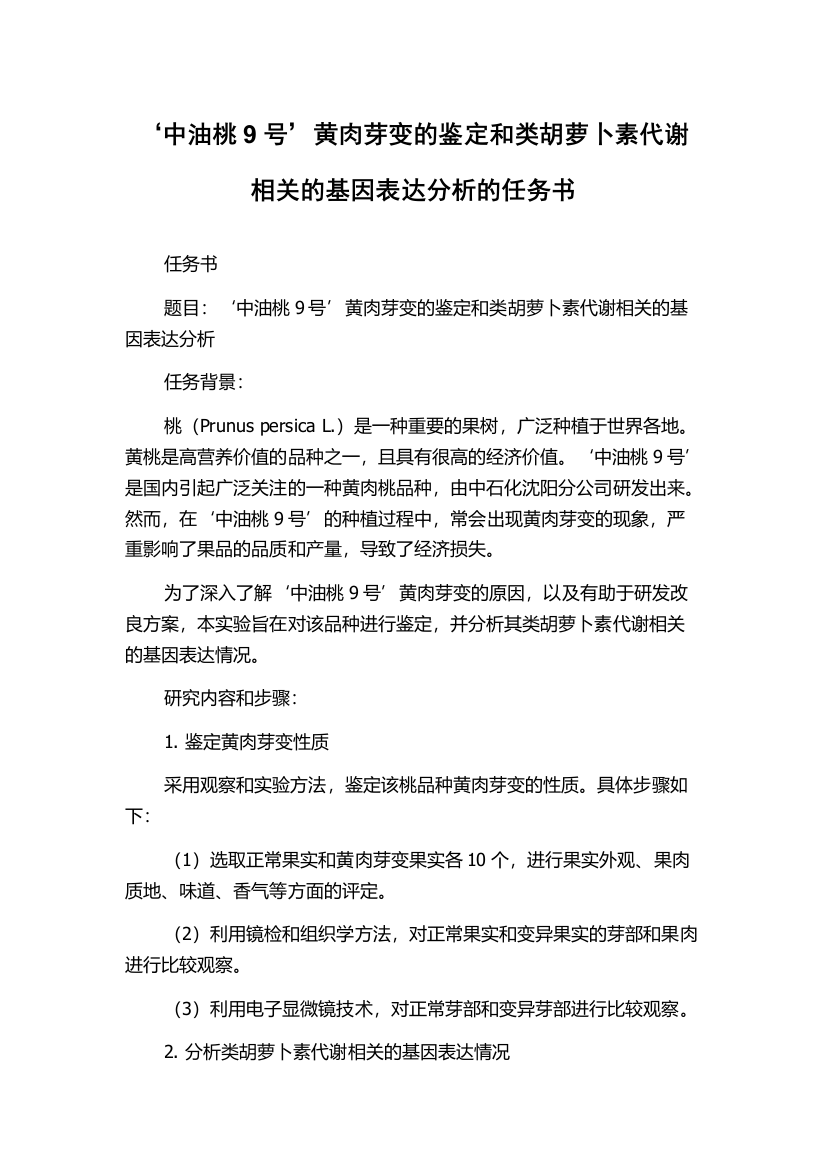 ‘中油桃 9 号’黄肉芽变的鉴定和类胡萝卜素代谢相关的基因表达分析的任务书

任务书

题目：‘中油桃 9 号’黄肉芽变的鉴定和类胡萝卜素代谢相关的基因表达分析

任务背景：

桃（Prunus persica L.）是一种重要的果树，广泛种植于世界各地。黄桃是高营养价值的品种之一，且具有很高的经济价值。‘中油桃 9 号’是国内引起广泛关注的一种黄肉桃品种，由中石化沈阳分公司研发出来。然而，在‘中油桃 9 号’的种植过程中，常会出现黄肉芽变的现象，严重影响了果品的品质和产量，导致了经济损失。

为了深入了解‘中油桃 9 号’黄肉芽变的原因，以及有助于研发改良方案，本实验旨在对该品种进行鉴定，并分析其类胡萝卜素代谢相关的基因表达情况。

研究内容和步骤：

1. 鉴定黄肉芽变性质

采用观察和实验方法，鉴定该桃品种黄肉芽变的性质。具体步骤如下：

（1）选取正常果实和黄肉芽变果实各 10 个，进行果实外观、果肉质地、味道、香气等方面的评定。

（2）利用镜检和组织学方法，对正常果实和变异果实的芽部和果肉进行比较观察。

（3）利用电子显微镜技术，对正常芽部和变异芽部进行比较观察。

2. 分析类胡萝卜素代谢相关的基因表达情况